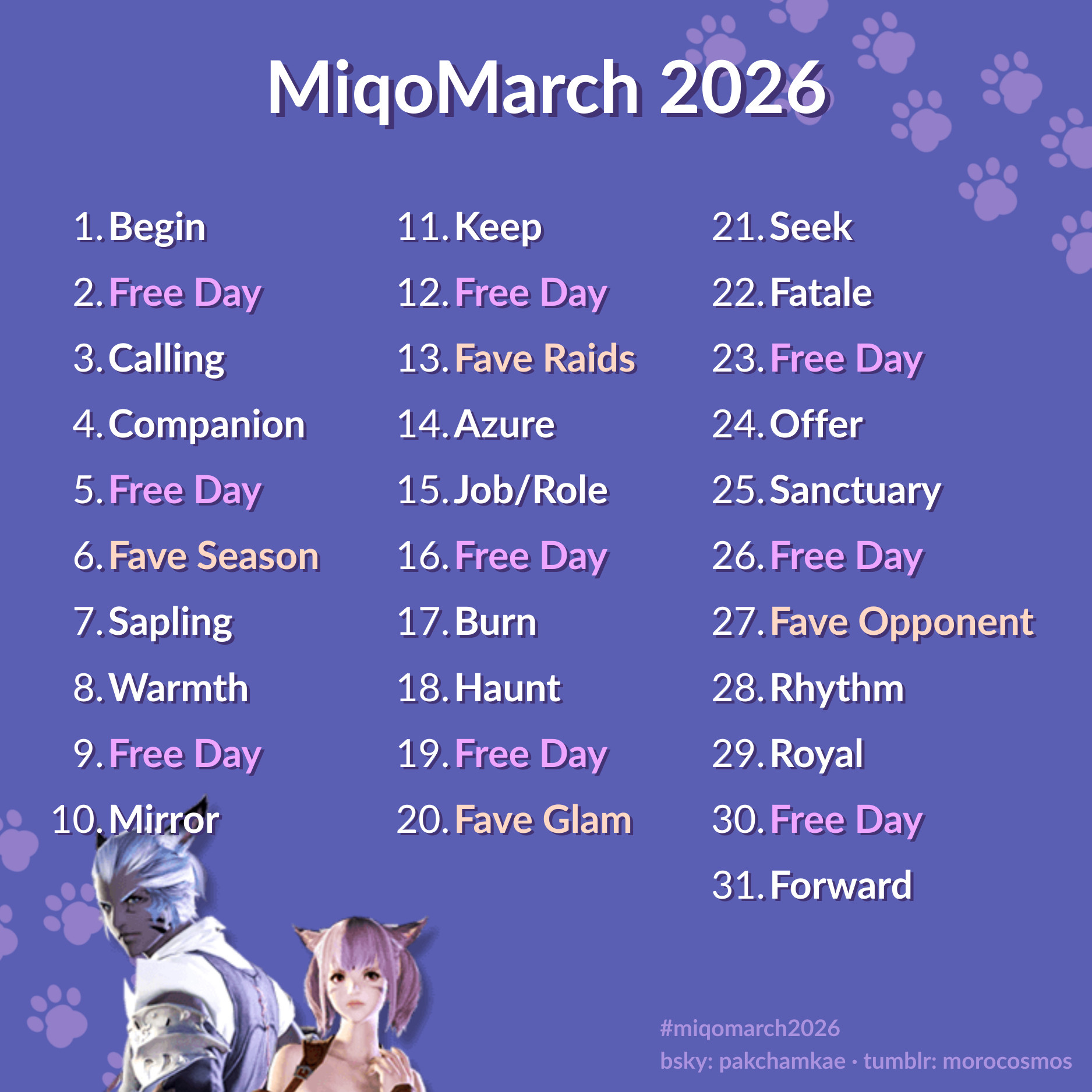 MiqoMarch 2026

1. Begin
2. Free Day
3. Calling
4. Companion
5. Free Day
6. Fave Season
7. Sapling
8. Warmth
9. Free Day
10. Mirror

11. Keep
12. Free Day
13. Fave Raids
14. Azure
15. Job/Role
16. Free Day
17. Burn
18. Haunt
19. Free Day
20. Fave Glam

21. Seek
22. Fatale
23. Free Day
24. Offer
25. Sanctuary
26. Free Day
27. Fave Opponent
28. Rhythm
29. Royal
30. Free Day
31. Forward

#miqomarch2026
bsky: pakchamkae · tumblr: morocosmos